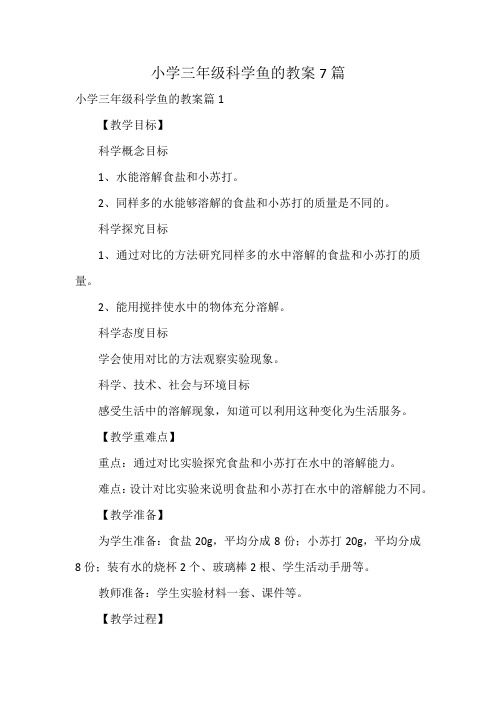 小学三年级科学鱼的教案7篇

小学三年级科学鱼的教案篇1

【教学目标】

科学概念目标

1、水能溶解食盐和小苏打。

2、同样多的水能够溶解的食盐和小苏打的质量是不同的。

科学探究目标

1、通过对比的方法研究同样多的水中溶解的食盐和小苏打的质量。

2、能用搅拌使水中的物体充分溶解。

科学态度目标

学会使用对比的方法观察实验现象。

科学、技术、社会与环境目标

感受生活中的溶解现象，知道可以利用这种变化为生活服务。

【教学重难点】

重点：通过对比实验探究食盐和小苏打在水中的溶解能力。

难点：设计对比实验来说明食盐和小苏打在水中的溶解能力不同。

【教学准备】

为学生准备：食盐20g，平均分成8份；小苏打20g，平均分成8份；装有水的烧杯2个、玻璃棒2根、学生活动手册等。

教师准备：学生实验材料一套、课件等。

【教学过程】